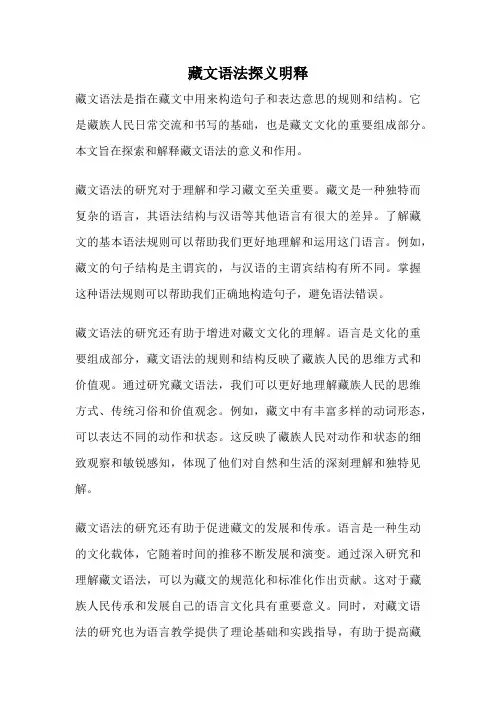 藏文语法探义明释

藏文语法是指在藏文中用来构造句子和表达意思的规则和结构。它是藏族人民日常交流和书写的基础，也是藏文文化的重要组成部分。本文旨在探索和解释藏文语法的意义和作用。

藏文语法的研究对于理解和学习藏文至关重要。藏文是一种独特而复杂的语言，其语法结构与汉语等其他语言有很大的差异。了解藏文的基本语法规则可以帮助我们更好地理解和运用这门语言。例如，藏文的句子结构是主谓宾的，与汉语的主谓宾结构有所不同。掌握这种语法规则可以帮助我们正确地构造句子，避免语法错误。

藏文语法的研究还有助于增进对藏文文化的理解。语言是文化的重要组成部分，藏文语法的规则和结构反映了藏族人民的思维方式和价值观。通过研究藏文语法，我们可以更好地理解藏族人民的思维方式、传统习俗和价值观念。例如，藏文中有丰富多样的动词形态，可以表达不同的动作和状态。这反映了藏族人民对动作和状态的细致观察和敏锐感知，体现了他们对自然和生活的深刻理解和独特见解。

藏文语法的研究还有助于促进藏文的发展和传承。语言是一种生动的文化载体，它随着时间的推移不断发展和演变。通过深入研究和理解藏文语法，可以为藏文的规范化和标准化作出贡献。这对于藏族人民传承和发展自己的语言文化具有重要意义。同时，对藏文语法的研究也为语言教学提供了理论基础和实践指导，有助于提高藏